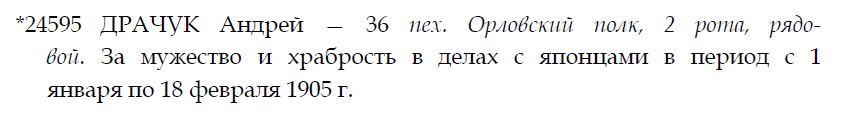 *24595 ДРАЧУК Андрей — 36 пех. Орловский полк, 2 рота, рядовой. За мужество и храбрость в делах с японцами в период с 1 января по 18 февраля 1905 г.